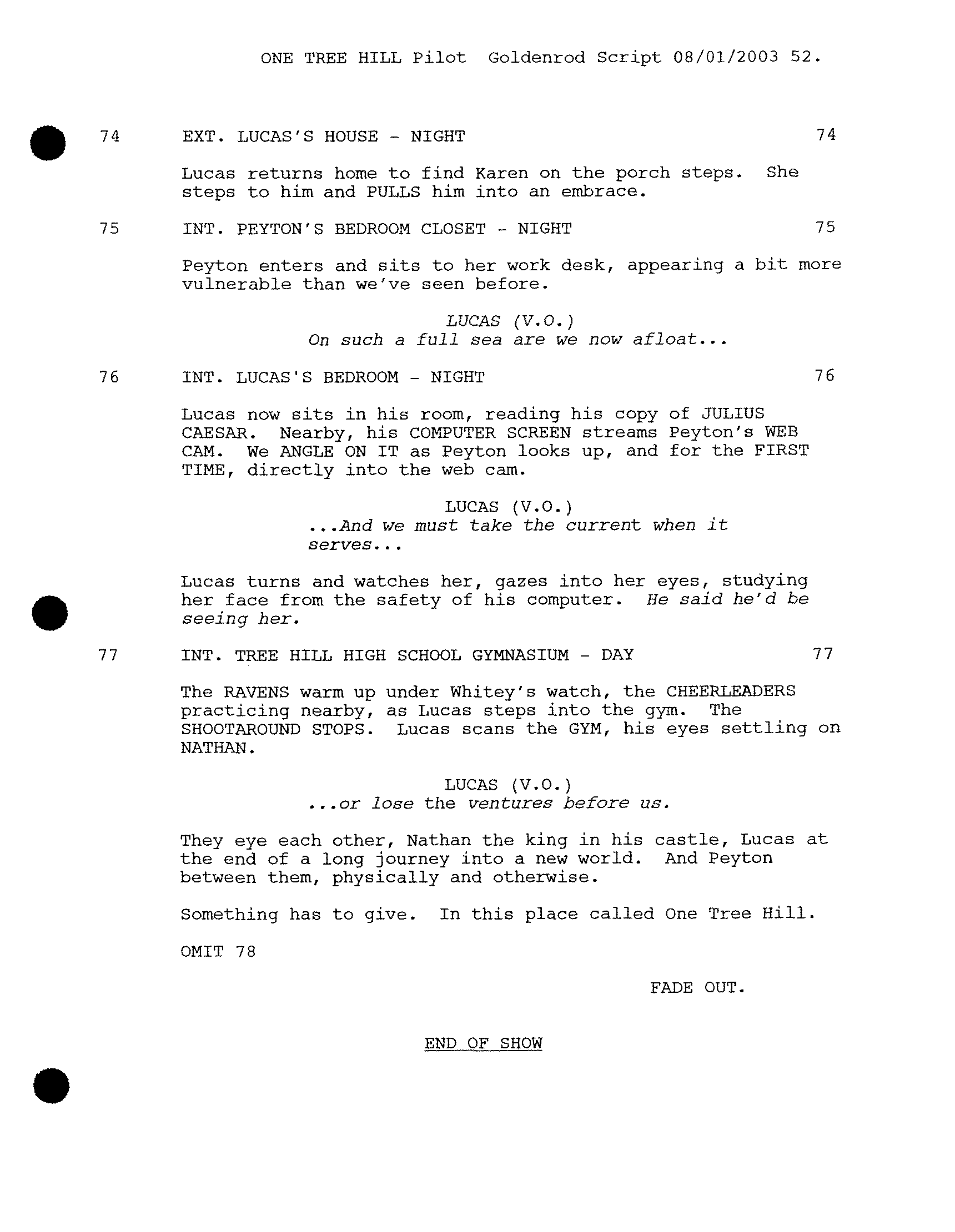 ONE TREE HILL Pilot Goldenrod Script 08/01/2003 52.

74 EXT. LUCAS'S HOUSE - NIGHT 74

Lucas returns home to find Karen on the porch steps. She steps to him and PULLS him into an embrace.

75 INT. PEYTON'S BEDROOM CLOSET - NIGHT 75

Peyton enters and sits to her work desk, appearing a bit more vulnerable than we've seen before.

LUCAS (V.O.)
On such a full sea are we now afloat...

76 INT. LUCAS'S BEDROOM - NIGHT 76

Lucas now sits in his room, reading his copy of JULIUS CAESAR. Nearby, his COMPUTER SCREEN streams Peyton's WEB CAM. We ANGLE ON IT as Peyton looks up, and for the FIRST TIME, directly into the web cam.

LUCAS (V.O.)
...And we must take the current when it serves...

Lucas turns and watches her, gazes into her eyes, studying her face from the safety of his computer. He said he'd be seeing her.

77 INT. TREE HILL HIGH SCHOOL GYMNASIUM - DAY 77

The RAVENS warm up under Whitey's watch, the CHEERLEADERS practicing nearby, as Lucas steps into the gym. The SHOOTAROUND STOPS. Lucas scans the GYM, his eyes settling on NATHAN.

LUCAS (V.O.)
...or lose the ventures before us.

They eye each other, Nathan the king in his castle, Lucas at the end of a long journey into a new world. And Peyton between them, physically and otherwise.

Something has to give. In this place called One Tree Hill.

OMIT 78

FADE OUT.

END OF SHOW